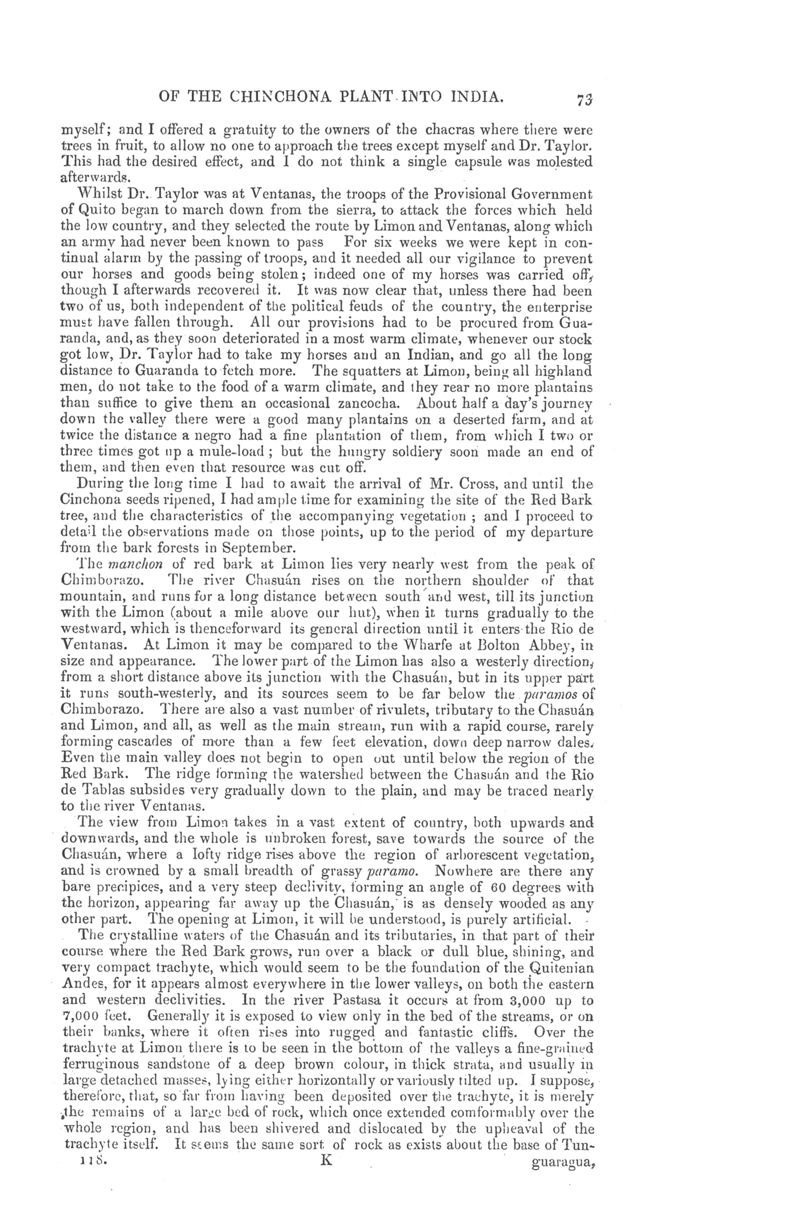 OF THE CHINCHONA PLANT INTO INDIA. 73

myself; and I offered a gratuity to the owners of the chacras where there were trees in fruit, to allow no one to approach the trees except myself and Dr. Taylor. This had the desired effect, and I do not think a single capsule was molested afterwards.

Whilst Dr. Taylor was at Ventanas, the troops of the Provisional Government of Quito began to march down from the sierra, to attack the forces which held the low country, and they selected the route by Limon and Ventanas, along which an army had never been known to pass For six weeks we were kept in continual alarm by the passing of troops, and it needed all our vigilance to prevent our horses and goods being stolen; indeed one of my horses was carried off, though I afterwards recovered it. It was now clear that, unless there had been two of us, both independent of the political feuds of the country, the enterprise must have fallen through. All our provisions had to be procured from Guaranda, and, as they soon deteriorated in a most warm climate, whenever our stock got low, Dr. Taylor had to take my horses and an Indian, and go all the long distance to Guaranda to fetch more. The squatters at Limon, being all highland men, do not take to the food of a warm climate, and they rear no more plantains than suffice to give them an occasional zancocha. About half a day's journey down the valley there were a good many plantains on a deserted farm, and at twice the distance a negro had a fine plantation of them, from which I two or three times got up a mule-load; but the hungry soldiery soon made an end of them, and then even that resource was cut off.

During the long time I had to await the arrival of Mr. Cross, and until the Cinchona seeds ripened, I had ample time for examining the site of the Red Bark tree, and the characteristics of the accompanying vegetation; and I proceed to detail the observations made on those points, up to the period of my departure from the bark forests in September.

The manchon of red bark at Limon lies very nearly west from the peak of Chimborazo. The river Chasuán rises on the northern shoulder of that mountain, and runs for a long distance between south and west, till its junction with the Limon (about a mile above our hut), when it turns gradually to the westward, which is thenceforward its general direction until it enters the Rio de Ventanas. At Limon it may be compared to the Wharfe at Bolton Abbey, in size and appearance. The lower part of the Limon has also a westerly direction, from a short distance above its junction with the Chasuán, but in its upper part it runs south-westerly, and its sources seem to be far below the paramos of Chimborazo. There are also a vast number of rivulets, tributary to the Chasuán and Limon, and all, as well as the main stream, run with a rapid course, rarely forming cascades of more than a few feet elevation, down deep narrow dales. Even the main valley does not begin to open out until below the region of the Red Bark. The ridge forming the watershed between the Chasuán and the Rio de Tablas subsides very gradually down to the plain, and may be traced nearly to the river Ventanas.

The view from Limon takes in a vast extent of country, both upwards and downwards, and the whole is unbroken forest, save towards the source of the Chasuán, where a lofty ridge rises above the region of arborescent vegetation, and is crowned by a small breadth of grassy paramo. Nowhere are there any bare precipices, and a very steep declivity, forming an angle of 60 degrees with the horizon, appearing far away up the Chasuán, is as densely wooded as any other part. The opening at Limon, it will be understood, is purely artificial.

The crystalline waters of the Chasuán and its tributaries, in that part of their course where the Red Bark grows, run over a black or dull blue, shining, and very compact trachyte, which would seem to be the foundation of the Quitenian Andes, for it appears almost everywhere in the lower valleys, on both the eastern and western declivities. In the river Pastasa it occurs at from 3,000 up to 7,000 feet. Generally it is exposed to view only in the bed of the streams, or on their banks, where it often rises into rugged and fantastic cliffs. Over the trachyte at Limon there is to be seen in the bottom of the valleys a fine-grained ferruginous sandstone of a deep brown colour, in thick strata, and usually in large detached masses, lying either horizontally or variously tilted up. I suppose, therefore, that, so far from having been deposited over the trachyte, it is merely the remains of a large bed of rock, which once extended comformably over the whole region, and has been shivered and dislocated by the upheaval of the trachyte itself. It seems the same sort of rock as exists about the base of Tun-

118. K guaragua,